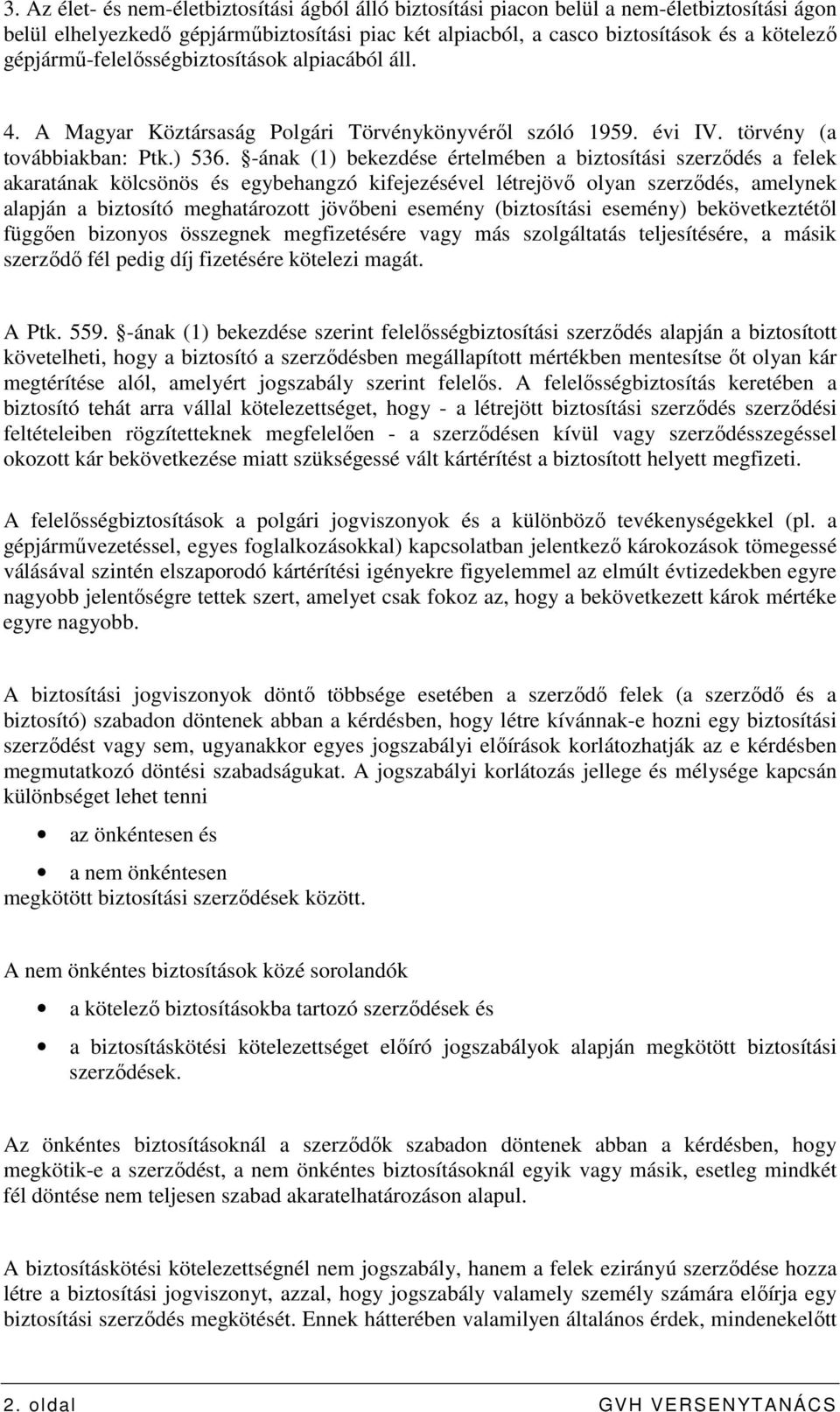 3. Az élet- és nem-életbiztosítási ágból álló biztosítási piacon belül a nem-életbiztosítási ágon belül elhelyezkedő gépjárműbiztosítási piac két alpiacból, a casco biztosítások és a kötelező gépjármű-felelősségbiztosítások alpiacából áll.

4. A Magyar Köztársaság Polgári Törvénykönyvéről szóló 1959. évi IV. törvény (a továbbiakban: Ptk.) 536. §-ának (1) bekezdése értelmében a biztosítási szerződés a felek akaratának kölcsönös és egybehangzó kifejezésével létrejövő olyan szerződés, amelynek alapján a biztosító meghatározott jövőbeni esemény (biztosítási esemény) bekövetkeztétől függően bizonyos összegnek megfizetésére vagy más szolgáltatás teljesítésére, a másik szerződő fél pedig díj fizetésére kötelezi magát.

A Ptk. 559. §-ának (1) bekezdése szerint felelősségbiztosítási szerződés alapján a biztosított követelheti, hogy a biztosító a szerződésben megállapított mértékben mentesítse őt olyan kár megtérítése alól, amelyért jogszabály szerint felelős. A felelősségbiztosítás keretében a biztosító tehát arra vállal kötelezettséget, hogy - a létrejött biztosítási szerződés szerződési feltételeiben rögzítetteknek megfelelően - a szerződésen kívül vagy szerződésszegéssel okozott kár bekövetkezése miatt szükségessé vált kártérítést a biztosított helyett megfizeti.

A felelősségbiztosítások a polgári jogviszonyok és a különböző tevékenységekkel (pl. a gépjárművezetéssel, egyes foglalkozásokkal) kapcsolatban jelentkező károkozások tömegessé válásával szintén elszaporodó kártérítési igényekre figyelemmel az elmúlt évtizedekben egyre nagyobb jelentőségre tettek szert, amelyet csak fokoz az, hogy a bekövetkezett károk mértéke egyre nagyobb.

A biztosítási jogviszonyok döntő többsége esetében a szerződő felek (a szerződő és a biztosító) szabadon döntenek abban a kérdésben, hogy létre kívánnak-e hozni egy biztosítási szerződést vagy sem, ugyanakkor egyes jogszabályi előírások korlátozhatják az e kérdésben megmutatkozó döntési szabadságukat. A jogszabályi korlátozás jellege és mélysége kapcsán különbséget lehet tenni

• az önkéntesen és
• a nem önkéntesen

megkötött biztosítási szerződések között.

A nem önkéntes biztosítások közé sorolandók

• a kötelező biztosításokba tartozó szerződések és
• a biztosításkötési kötelezettséget előíró jogszabályok alapján megkötött biztosítási szerződések.

Az önkéntes biztosításoknál a szerződők szabadon döntenek abban a kérdésben, hogy megkötik-e a szerződést, a nem önkéntes biztosításoknál egyik vagy másik, esetleg mindkét fél döntése nem teljesen szabad akaratelhatározáson alapul.

A biztosításkötési kötelezettségnél nem jogszabály, hanem a felek ezirányú szerződése hozza létre a biztosítási jogviszonyt, azzal, hogy jogszabály valamely személy számára előírja egy biztosítási szerződés megkötését. Ennek hátterében valamilyen általános érdek, mindenekelőtt

2. oldal GVH VERSENYTANÁCS